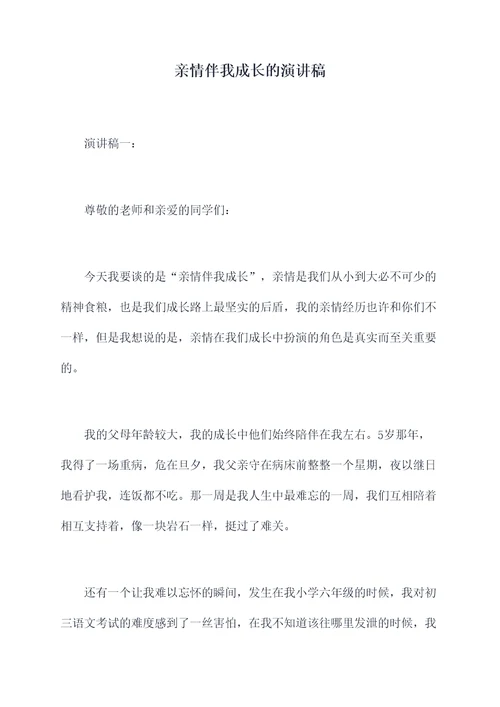 亲情伴我成长的演讲稿

演讲稿一：

尊敬的老师和亲爱的同学们：

今天我要谈的是“亲情伴我成长”，亲情是我们从小到大必不可少的精神食粮，也是我们成长路上最坚实的后盾，我的亲情经历也许和你们不一样，但是我想说的是，亲情在我们成长中扮演的角色是真实而至关重要的。

我的父母年龄较大，我的成长中他们始终陪伴在我左右。5岁那年，我得了一场重病，危在旦夕，我父亲守在病床前整整一个星期，夜以继日地看护我，连饭都不吃。那一周是我人生中最难忘的一周，我们互相陪着相互支持着，像一块岩石一样，挺过了难关。

还有一个让我难以忘怀的瞬间，发生在我小学六年级的时候，我对初三语文考试的难度感到了一丝害怕，在我不知道该往哪里发泄的时候，我